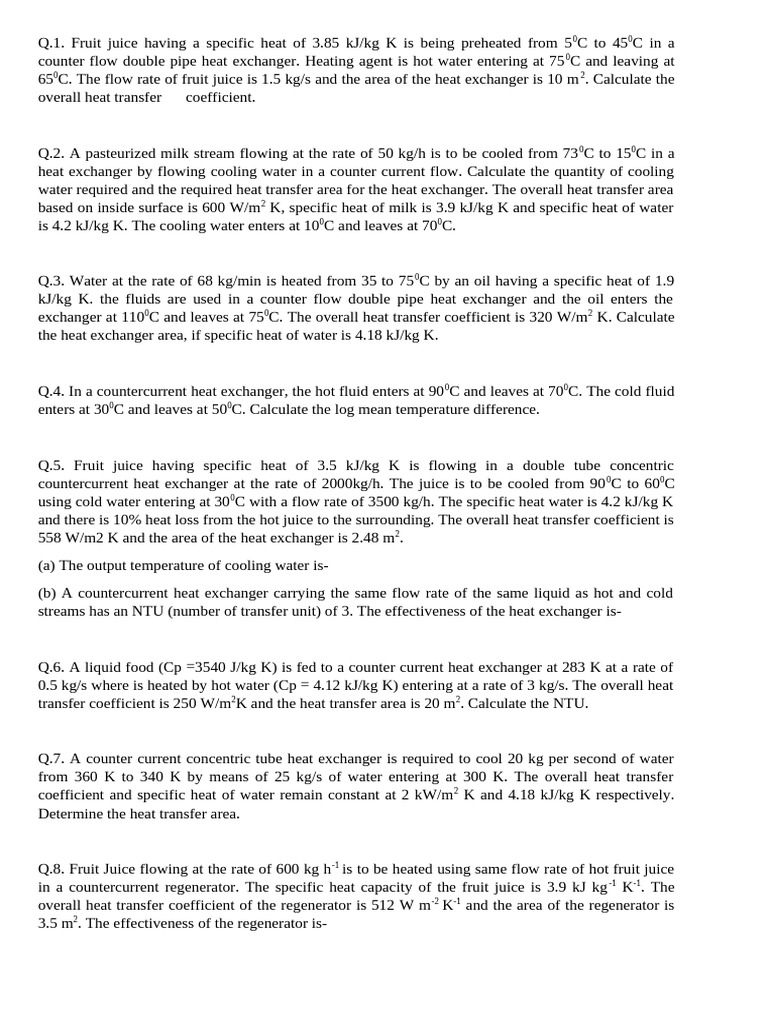 Q.1. Fruit juice having a specific heat of 3.85 kJ/kg K is being preheated from $5^0$C to $45^0$C in a counter flow double pipe heat exchanger. Heating agent is hot water entering at $75^0$C and leaving at $65^0$C. The flow rate of fruit juice is 1.5 kg/s and the area of the heat exchanger is 10 $m^2$. Calculate the overall heat transfer coefficient.

Q.2. A pasteurized milk stream flowing at the rate of 50 kg/h is to be cooled from $73^0$C to $15^0$C in a heat exchanger by flowing cooling water in a counter current flow. Calculate the quantity of cooling water required and the required heat transfer area for the heat exchanger. The overall heat transfer area based on inside surface is 600 W/$m^2$ K, specific heat of milk is 3.9 kJ/kg K and specific heat of water is 4.2 kJ/kg K. The cooling water enters at $10^0$C and leaves at $70^0$C.

Q.3. Water at the rate of 68 kg/min is heated from 35 to $75^0$C by an oil having a specific heat of 1.9 kJ/kg K. the fluids are used in a counter flow double pipe heat exchanger and the oil enters the exchanger at $110^0$C and leaves at $75^0$C. The overall heat transfer coefficient is 320 W/$m^2$ K. Calculate the heat exchanger area, if specific heat of water is 4.18 kJ/kg K.

Q.4. In a countercurrent heat exchanger, the hot fluid enters at $90^0$C and leaves at $70^0$C. The cold fluid enters at $30^0$C and leaves at $50^0$C. Calculate the log mean temperature difference.

Q.5. Fruit juice having specific heat of 3.5 kJ/kg K is flowing in a double tube concentric countercurrent heat exchanger at the rate of 2000kg/h. The juice is to be cooled from $90^0$C to $60^0$C using cold water entering at $30^0$C with a flow rate of 3500 kg/h. The specific heat water is 4.2 kJ/kg K and there is 10% heat loss from the hot juice to the surrounding. The overall heat transfer coefficient is 558 W/m2 K and the area of the heat exchanger is 2.48 $m^2$.

(a) The output temperature of cooling water is-

(b) A countercurrent heat exchanger carrying the same flow rate of the same liquid as hot and cold streams has an NTU (number of transfer unit) of 3. The effectiveness of the heat exchanger is-

Q.6. A liquid food (Cp =3540 J/kg K) is fed to a counter current heat exchanger at 283 K at a rate of 0.5 kg/s where is heated by hot water (Cp = 4.12 kJ/kg K) entering at a rate of 3 kg/s. The overall heat transfer coefficient is 250 W/$m^2$K and the heat transfer area is 20 $m^2$. Calculate the NTU.

Q.7. A counter current concentric tube heat exchanger is required to cool 20 kg per second of water from 360 K to 340 K by means of 25 kg/s of water entering at 300 K. The overall heat transfer coefficient and specific heat of water remain constant at 2 kW/$m^2$ K and 4.18 kJ/kg K respectively. Determine the heat transfer area.

Q.8. Fruit Juice flowing at the rate of 600 kg $h^{-1}$ is to be heated using same flow rate of hot fruit juice in a countercurrent regenerator. The specific heat capacity of the fruit juice is 3.9 kJ $kg^{-1}$ $K^{-1}$. The overall heat transfer coefficient of the regenerator is 512 W $m^{-2}$ $K^{-1}$ and the area of the regenerator is 3.5 $m^2$. The effectiveness of the regenerator is-